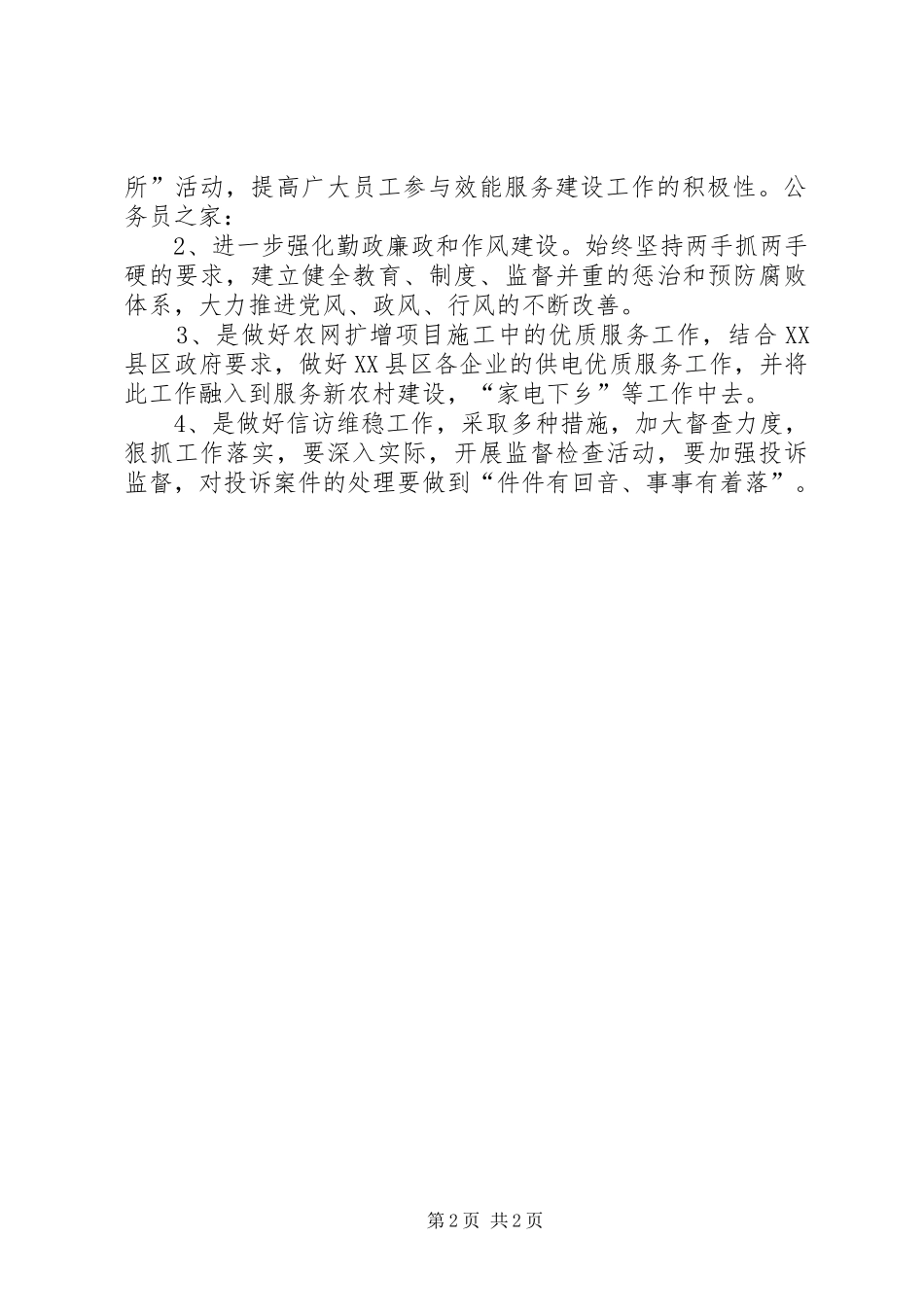 所”活动，提高广大员工参与效能服务建设工作的积极性。公务员之家：

2、进一步强化勤政廉政和作风建设。始终坚持两手抓两手硬的要求，建立健全教育、制度、监督并重的惩治和预防腐败体系，大力推进党风、政风、行风的不断改善。

3、是做好农网扩增项目施工中的优质服务工作，结合XX县区政府要求，做好XX县区各企业的供电优质服务工作，并将此工作融入到服务新农村建设，“家电下乡”等工作中去。

4、是做好信访维稳工作，采取多种措施，加大督查力度，狠抓工作落实，要深入实际，开展监督检查活动，要加强投诉监督，对投诉案件的处理要做到“件件有回音、事事有着落”。

第2页 共2页